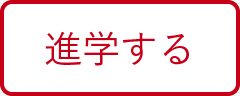 進学する